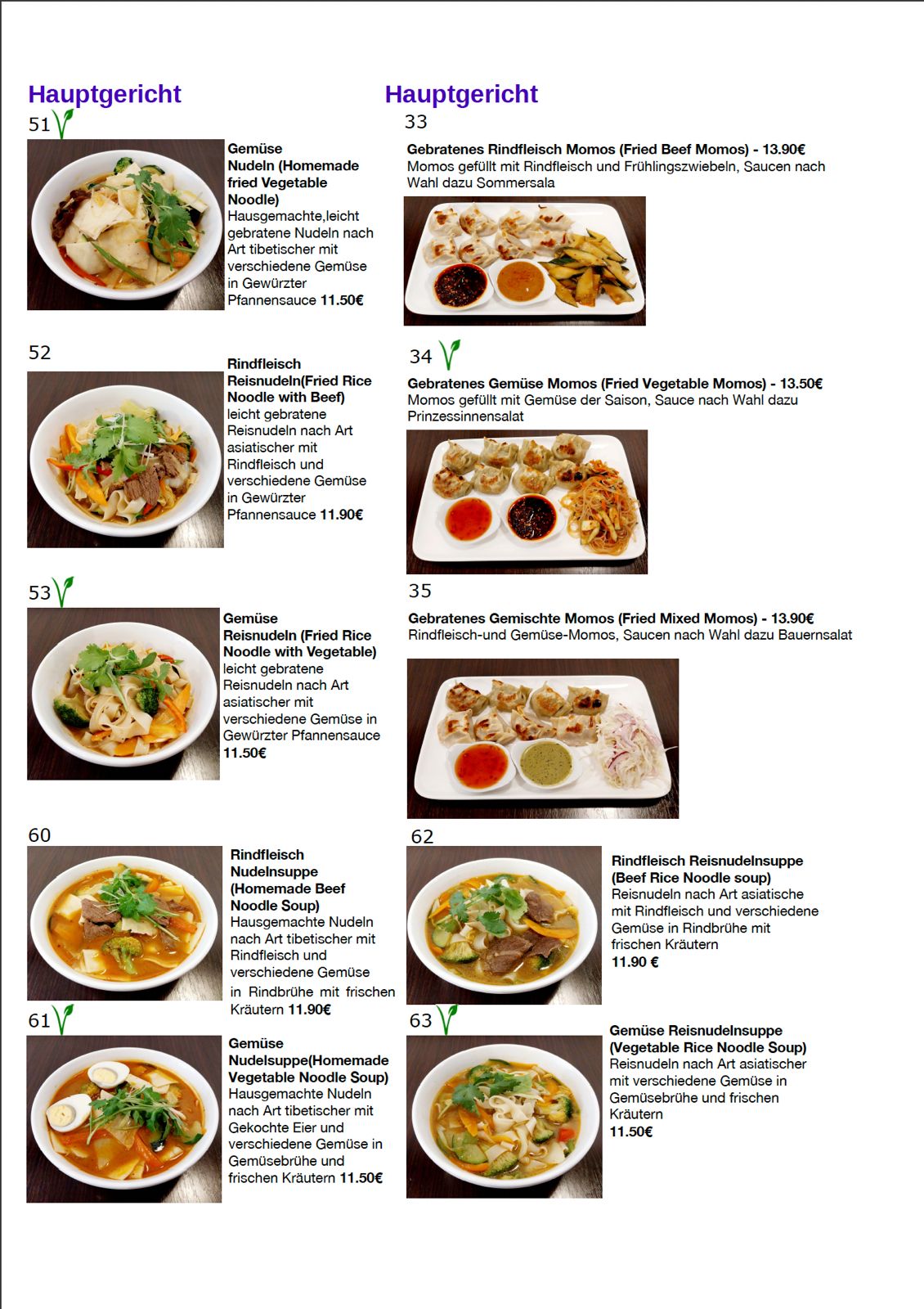 Hauptgericht

51

Gemüse Nudeln (Homemade fried Vegetable Noodle)
Hausgemachte,leicht gebratene Nudeln nach Art tibetischer mit verschiedene Gemüse in Gewürzter Pfannensauce 11.50€

52

Rindfleisch Reisnudeln(Fried Rice Noodle with Beef)
leicht gebratene Reisnudeln nach Art asiatischer mit Rindfleisch und verschiedene Gemüse in Gewürzter Pfannensauce 11.90€

53

Gemüse Reisnudeln (Fried Rice Noodle with Vegetable)
leicht gebratene Reisnudeln nach Art asiatischer mit verschiedene Gemüse in Gewürzter Pfannensauce 11.50€

60

Rindfleisch Nudelnsuppe (Homemade Beef Noodle Soup)
Hausgemachte Nudeln nach Art tibetischer mit Rindfleisch und verschiedene Gemüse in Rindbrühe mit frischen Kräutern 11.90€

61

Gemüse Nudelsuppe(Homemade Vegetable Noodle Soup)
Hausgemachte Nudeln nach Art tibetischer mit Gekochte Eier und verschiedene Gemüse in Gemüsebrühe und frischen Kräutern 11.50€

Hauptgericht

33

Gebratenes Rindfleisch Momos (Fried Beef Momos) - 13.90€
Momos gefüllt mit Rindfleisch und Frühlingszwiebeln, Saucen nach Wahl dazu Sommersala

34

Gebratenes Gemüse Momos (Fried Vegetable Momos) - 13.50€
Momos gefüllt mit Gemüse der Saison, Sauce nach Wahl dazu Prinzessinnensalat

35

Gebratenes Gemischte Momos (Fried Mixed Momos) - 13.90€
Rindfleisch-und Gemüse-Momos, Saucen nach Wahl dazu Bauernsalat

62

Rindfleisch Reisnudelnsuppe (Beef Rice Noodle soup)
Reisnudeln nach Art asiatische mit Rindfleisch und verschiedene Gemüse in Rindbrühe mit frischen Kräutern
11.90 €

63

Gemüse Reisnudelnsuppe (Vegetable Rice Noodle Soup)
Reisnudeln nach Art asiatischer mit verschiedene Gemüse in Gemüsebrühe und frischen Kräutern
11.50€